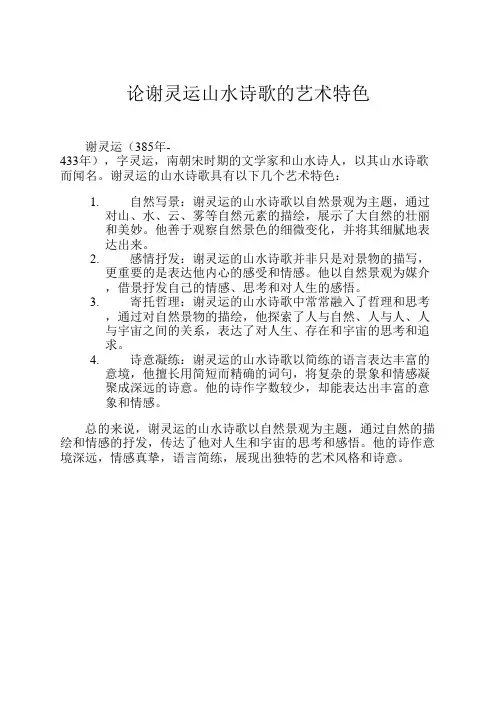 论谢灵运山水诗歌的艺术特色

谢灵运（385年-433年），字灵运，南朝宋时期的文学家和山水诗人，以其山水诗歌而闻名。谢灵运的山水诗歌具有以下几个艺术特色：

1. 自然写景：谢灵运的山水诗歌以自然景观为主题，通过对山、水、云、雾等自然元素的描绘，展示了大自然的壮丽和美妙。他善于观察自然景色的细微变化，并将其细腻地表达出来。
2. 感情抒发：谢灵运的山水诗歌并非只是对景物的描写，更重要的是表达他内心的感受和情感。他以自然景观为媒介，借景抒发自己的情感、思考和对人生的感悟。
3. 寄托哲理：谢灵运的山水诗歌中常常融入了哲理和思考，通过对自然景物的描绘，他探索了人与自然、人与人、人与宇宙之间的关系，表达了对人生、存在和宇宙的思考和追求。
4. 诗意凝练：谢灵运的山水诗歌以简练的语言表达丰富的意境，他擅长用简短而精确的词句，将复杂的景象和情感凝聚成深远的诗意。他的诗作字数较少，却能表达出丰富的意象和情感。

总的来说，谢灵运的山水诗歌以自然景观为主题，通过自然的描绘和情感的抒发，传达了他对人生和宇宙的思考和感悟。他的诗作意境深远，情感真挚，语言简练，展现出独特的艺术风格和诗意。